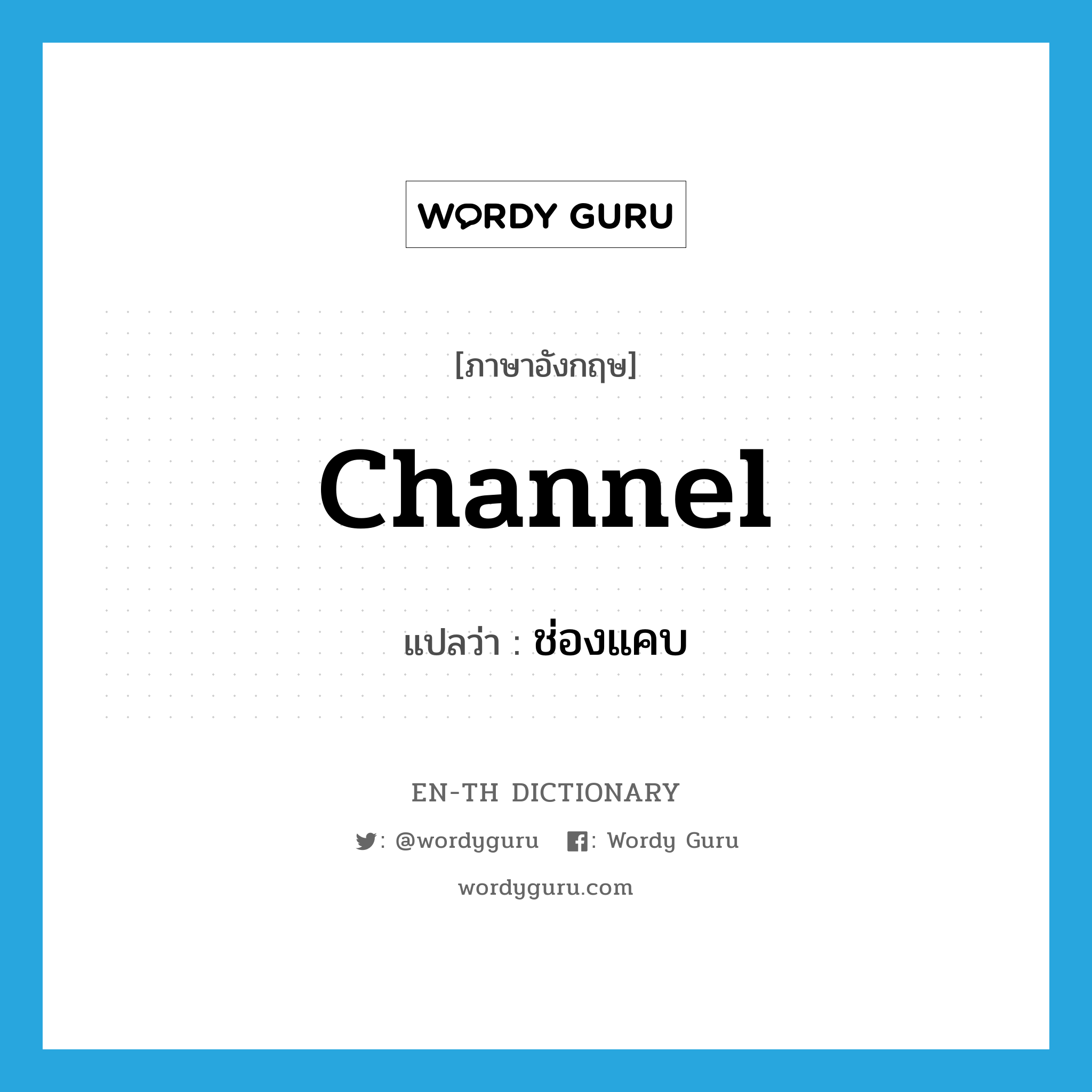 WORDY GURU

[ภาษาอังกฤษ]

channel

แปลว่า : ช่องแคบ

EN-TH DICTIONARY

: @wordyguru : Wordy Guru

wordyguru.com